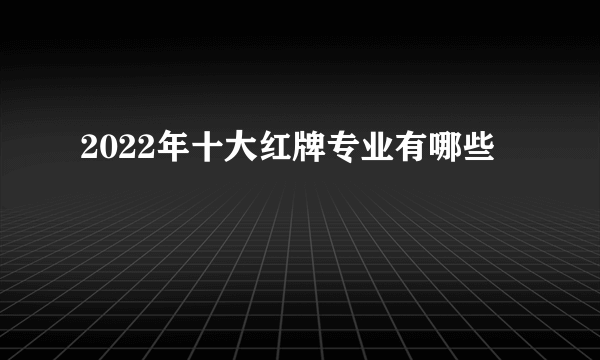 2022年十大红牌专业有哪些